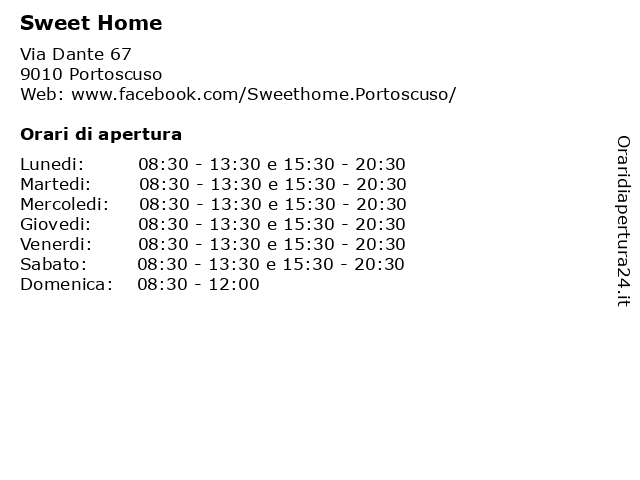 Sweet Home

Via Dante 67
9010 Portoscuso
Web: www.facebook.com/Sweethome.Portoscuso/

Orari di apertura

| | |
|---|---|
| Lunedi: | 08:30 - 13:30 e 15:30 - 20:30 |
| Martedi: | 08:30 - 13:30 e 15:30 - 20:30 |
| Mercoledi: | 08:30 - 13:30 e 15:30 - 20:30 |
| Giovedi: | 08:30 - 13:30 e 15:30 - 20:30 |
| Venerdi: | 08:30 - 13:30 e 15:30 - 20:30 |
| Sabato: | 08:30 - 13:30 e 15:30 - 20:30 |
| Domenica: | 08:30 - 12:00 |

Oraridiapertura24.it